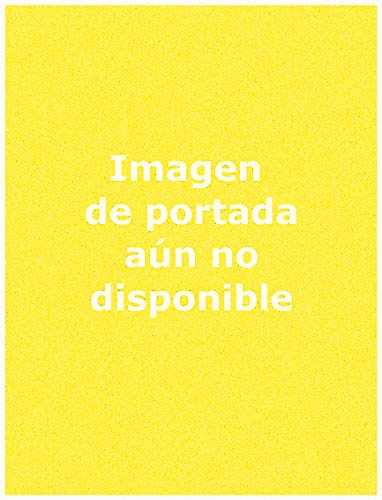 Imagen de portada aún no disponible